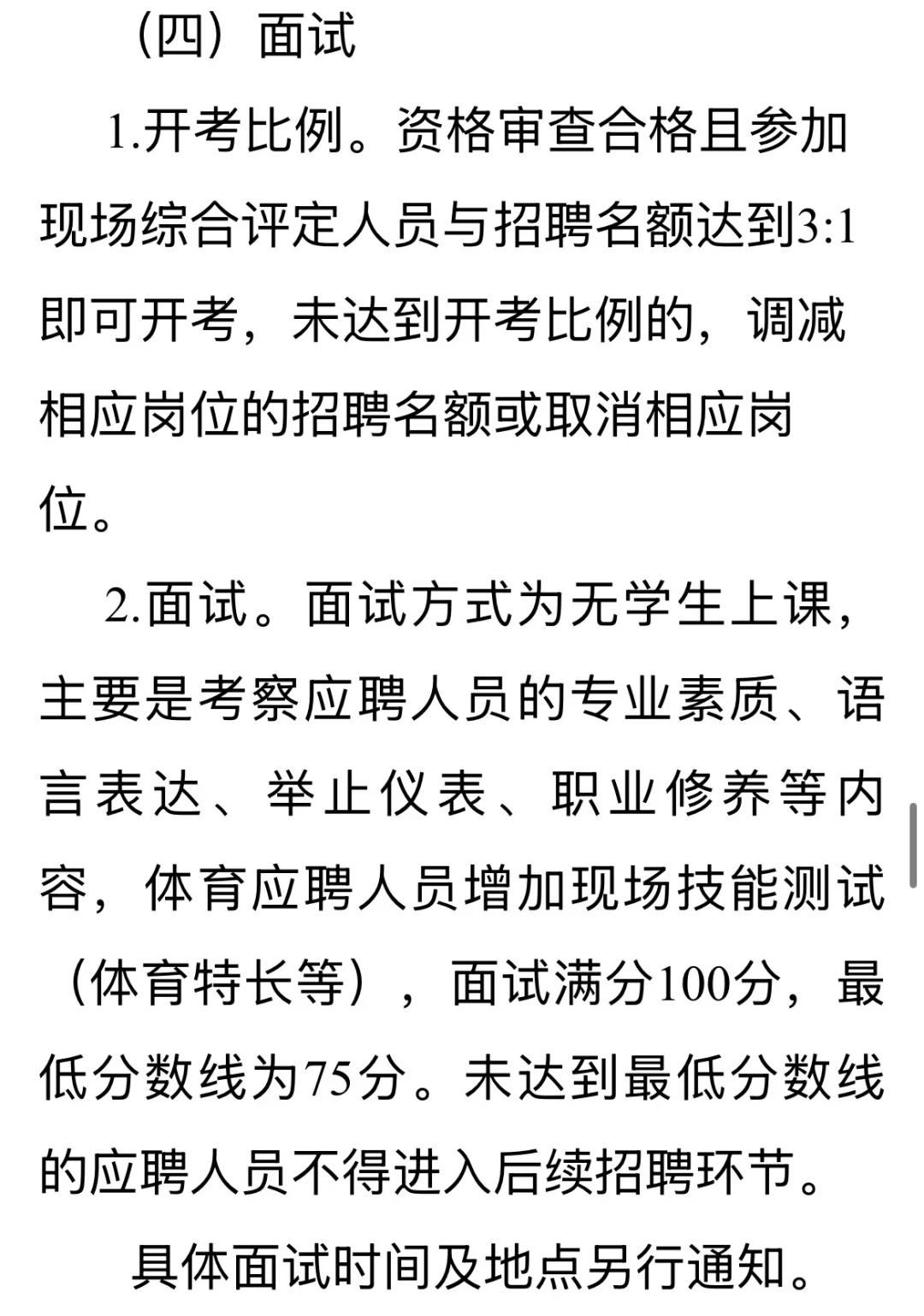 （四）面试

1.开考比例。资格审查合格且参加现场综合评定人员与招聘名额达到3:1即可开考，未达到开考比例的，调减相应岗位的招聘名额或取消相应岗位。

2.面试。面试方式为无学生上课，主要是考察应聘人员的专业素质、语言表达、举止仪表、职业修养等内容，体育应聘人员增加现场技能测试（体育特长等），面试满分100分，最低分数线为75分。未达到最低分数线的应聘人员不得进入后续招聘环节。

具体面试时间及地点另行通知。